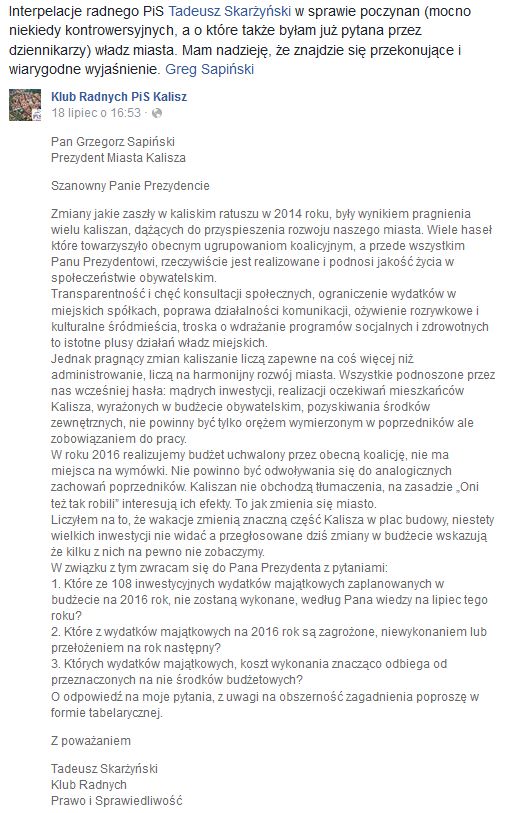 Interpelacje radnego PiS Tadeusz Skarżyński w sprawie poczynan (mocno niekiedy kontrowersyjnych, a o które także byłam już pytana przez dziennikarzy) władz miasta. Mam nadzieję, że znajdzie się przekonujące i wiarygodne wyjaśnienie. Greg Sapiński

Klub Radnych PiS Kalisz
18 lipiec o 16:53 ·

Pan Grzegorz Sapiński
Prezydent Miasta Kalisza

Szanowny Panie Prezydencie

Zmiany jakie zaszły w kaliskim ratuszu w 2014 roku, były wynikiem pragnienia wielu kaliszan, dążących do przyspieszenia rozwoju naszego miasta. Wiele haseł które towarzyszyło obecnym ugrupowaniom koalicyjnym, a przede wszystkim Panu Prezydentowi, rzeczywiście jest realizowane i podnosi jakość życia w społeczeństwie obywatelskim.
Transparentność i chęć konsultacji społecznych, ograniczenie wydatków w miejskich spółkach, poprawa działalności komunikacji, ożywienie rozrywkowe i kulturalne śródmieścia, troska o wdrażanie programów socjalnych i zdrowotnych to istotne plusy działań władz miejskich.
Jednak pragnący zmian kaliszanie liczą zapewne na coś więcej niż administrowanie, liczą na harmonijny rozwój miasta. Wszystkie podnoszone przez nas wcześniej hasła: mądrych inwestycji, realizacji oczekiwań mieszkańców Kalisza, wyrażonych w budżecie obywatelskim, pozyskiwania środków zewnętrznych, nie powinny być tylko orężem wymierzonym w poprzedników ale zobowiązaniem do pracy.
W roku 2016 realizujemy budżet uchwalony przez obecną koalicję, nie ma miejsca na wymówki. Nie powinno być odwoływania się do analogicznych zachowań poprzedników. Kaliszan nie obchodzą tłumaczenia, na zasadzie „Oni też tak robili" interesują ich efekty. To jak zmienia się miasto.
Liczyłem na to, że wakacje zmienią znaczną część Kalisza w plac budowy, niestety wielkich inwestycji nie widać a przegłosowane dziś zmiany w budżecie wskazują że kilku z nich na pewno nie zobaczymy.
W związku z tym zwracam się do Pana Prezydenta z pytaniami:
1. Które ze 108 inwestycyjnych wydatków majątkowych zaplanowanych w budżecie na 2016 rok, nie zostaną wykonane, według Pana wiedzy na lipiec tego roku?
2. Które z wydatków majątkowych na 2016 rok są zagrożone, niewykonaniem lub przełożeniem na rok następny?
3. Których wydatków majątkowych, koszt wykonania znacząco odbiega od przeznaczonych na nie środków budżetowych?
O odpowiedź na moje pytania, z uwagi na obszerność zagadnienia poproszę w formie tabelarycznej.

Z poważaniem

Tadeusz Skarżyński
Klub Radnych
Prawo i Sprawiedliwość